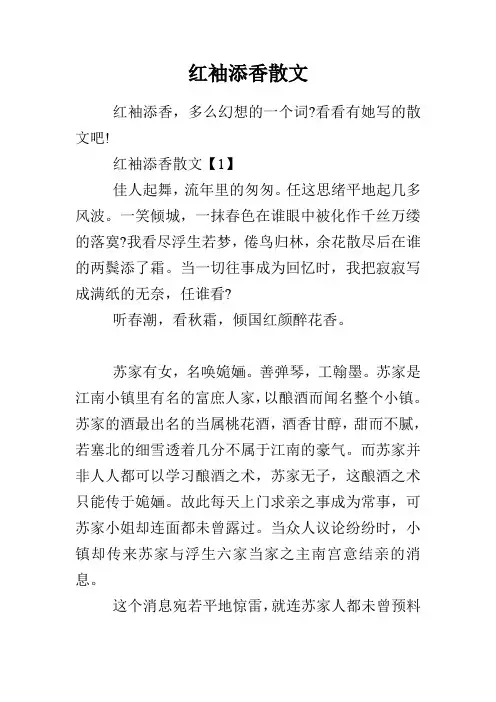 红袖添香散文

红袖添香，多么幻想的一个词?看看有她写的散文吧!

红袖添香散文【1】

佳人起舞，流年里的匆匆。任这思绪平地起几多风波。一笑倾城，一抹春色在谁眼中被化作千丝万缕的落寞?我看尽浮生若梦，倦鸟归林，余花散尽后在谁的两鬓添了霜。当一切往事成为回忆时，我把寂寂写成满纸的无奈，任谁看?

听春潮，看秋霜，倾国红颜醉花香。

苏家有女，名唤婉婳。善弹琴，工翰墨。苏家是江南小镇里有名的富庶人家，以酿酒而闻名整个小镇。苏家的酒最出名的当属桃花酒，酒香甘醇，甜而不腻，若塞北的细雪透着几分不属于江南的豪气。而苏家并非人人都可以学习酿酒之术，苏家无子，这酿酒之术只能传于婉婳。故此每天上门求亲之事成为常事，可苏家小姐却连面都未曾露过。当众人议论纷纷时，小镇却传来苏家与浮生六家当家之主南宫意结亲的消息。

这个消息宛若平地惊雷，就连苏家人都未曾预料